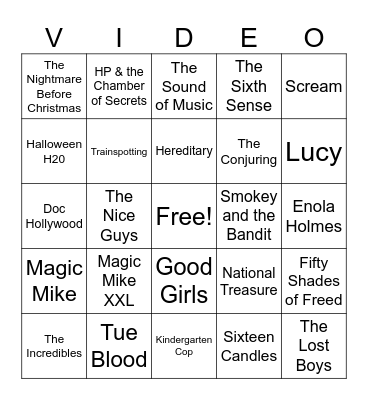 | V | I | D | E | O |
|---|---|---|---|---|
| The Nightmare Before Christmas | HP & the Chamber of Secrets | The Sound of Music | The Sixth Sense | Scream |
| Halloween H20 | Trainspotting | Hereditary | The Conjuring | Lucy |
| Doc Hollywood | The Nice Guys | Free! | Smokey and the Bandit | Enola Holmes |
| Magic Mike | Magic Mike XXL | Good Girls | National Treasure | Fifty Shades of Freed |
| The Incredibles | Tue Blood | Kindergarten Cop | Sixteen Candles | The Lost Boys |